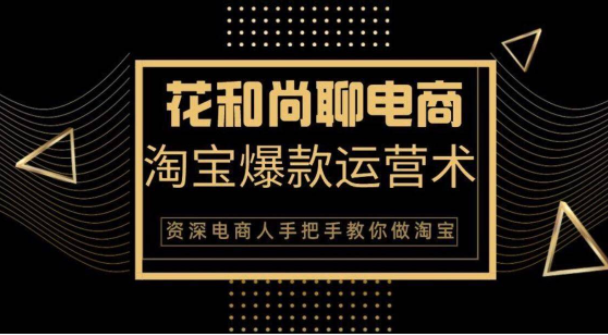 花和尚聊电商

淘宝爆款运营术

资深电商人手把手教你做淘宝